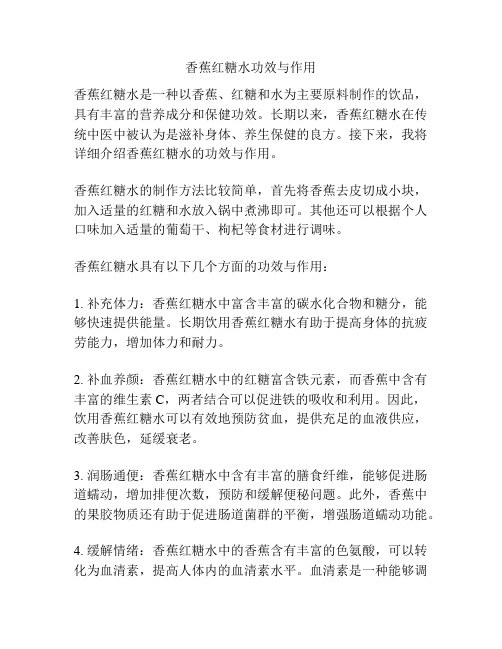 香蕉红糖水功效与作用

香蕉红糖水是一种以香蕉、红糖和水为主要原料制作的饮品，具有丰富的营养成分和保健功效。长期以来，香蕉红糖水在传统中医中被认为是滋补身体、养生保健的良方。接下来，我将详细介绍香蕉红糖水的功效与作用。

香蕉红糖水的制作方法比较简单，首先将香蕉去皮切成小块，加入适量的红糖和水放入锅中煮沸即可。其他还可以根据个人口味加入适量的葡萄干、枸杞等食材进行调味。

香蕉红糖水具有以下几个方面的功效与作用：

1. 补充体力：香蕉红糖水中富含丰富的碳水化合物和糖分，能够快速提供能量。长期饮用香蕉红糖水有助于提高身体的抗疲劳能力，增加体力和耐力。

2. 补血养颜：香蕉红糖水中的红糖富含铁元素，而香蕉中含有丰富的维生素 C，两者结合可以促进铁的吸收和利用。因此，饮用香蕉红糖水可以有效地预防贫血，提供充足的血液供应，改善肤色，延缓衰老。

3. 润肠通便：香蕉红糖水中含有丰富的膳食纤维，能够促进肠道蠕动，增加排便次数，预防和缓解便秘问题。此外，香蕉中的果胶物质还有助于促进肠道菌群的平衡，增强肠道蠕动功能。

4. 缓解情绪：香蕉红糖水中的香蕉含有丰富的色氨酸，可以转化为血清素，提高人体内的血清素水平。血清素是一种能够调